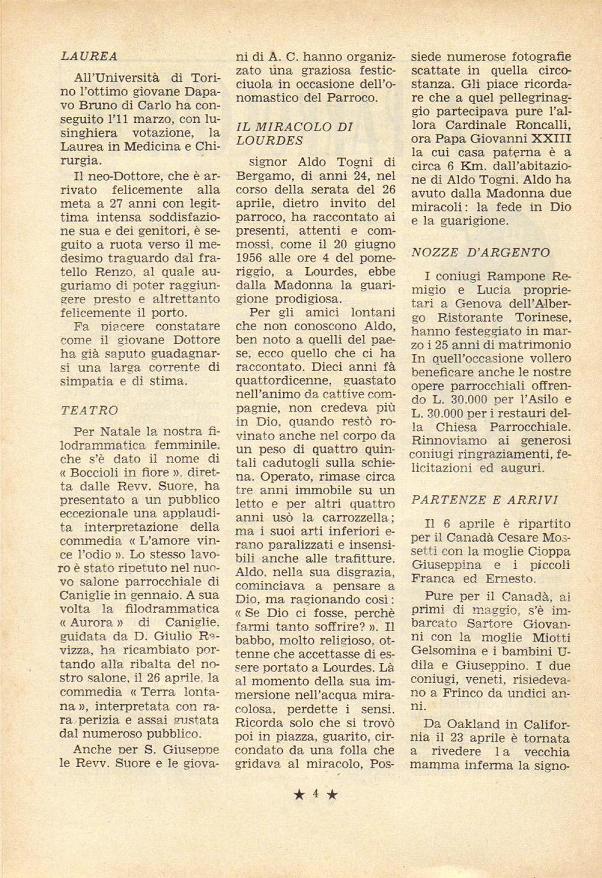 LAUREA

All'Università di Torino l'ottimo giovane Dapavo Bruno di Carlo ha conseguito l'11 marzo, con lusinghiera votazione, la Laurea in Medicina e Chirurgia.

Il neo-Dottore, che è arrivato felicemente alla meta a 27 anni con legittima intensa soddisfazione sua e dei genitori, è seguito a ruota verso il medesimo traguardo dal fratello Renzo, al quale auguriamo di poter raggiungere presto e altrettanto felicemente il porto.

Fa piacere constatare come il giovane Dottore ha già saputo guadagnarsi una larga corrente di simpatia e di stima.

TEATRO

Per Natale la nostra filodrammatica femminile, che s'è dato il nome di « Boccioli in fiore », diretta dalle Revv. Suore, ha presentato a un pubblico eccezionale una applaudita interpretazione della commedia « L'amore vince l'odio ». Lo stesso lavoro è stato ripetuto nel nuovo salone parrocchiale di Caniglie in gennaio. A sua volta la filodrammatica « Aurora » di Caniglie, guidata da D. Giulio Ravizza, ha ricambiato portando alla ribalta del nostro salone, il 26 aprile, la commedia « Terra lontana », interpretata con rara perizia e assai gustata dal numeroso pubblico.

Anche per S. Giuseppe le Revv. Suore e le giovani di A. C. hanno organizzato una graziosa festicciuola in occasione dell'onomastico del Parroco.

IL MIRACOLO DI LOURDES

signor Aldo Togni di Bergamo, di anni 24, nel corso della serata del 26 aprile, dietro invito del parroco, ha raccontato ai presenti, attenti e commossi, come il 20 giugno 1956 alle ore 4 del pomeriggio, a Lourdes, ebbe dalla Madonna la guarigione prodigiosa.

Per gli amici lontani che non conoscono Aldo, ben noto a quelli del paese, ecco quello che ci ha raccontato. Dieci anni fà quattordicenne, guastato nell'animo da cattive compagnie, non credeva più in Dio, quando restò rovinato anche nel corpo da un peso di quattro quintali cadutogli sulla schiena. Operato, rimase circa tre anni immobile su un letto e per altri quattro anni usò la carrozzella; ma i suoi arti inferiori erano paralizzati e insensibili anche alle trafitture. Aldo, nella sua disgrazia, cominciava a pensare a Dio, ma ragionando così: « Se Dio ci fosse, perchè farmi tanto soffrire? ». Il babbo, molto religioso, ottenne che accettasse di essere portato a Lourdes. Là al momento della sua immersione nell'acqua miracolosa, perdette i sensi. Ricorda solo che si trovò poi in piazza, guarito, circondato da una folla che gridava al miracolo. Possiede numerose fotografie scattate in quella circostanza. Gli piace ricordare che a quel pellegrinaggio partecipava pure l'allora Cardinale Roncalli, ora Papa Giovanni XXIII la cui casa paterna è a circa 6 Km. dall'abitazione di Aldo Togni. Aldo ha avuto dalla Madonna due miracoli: la fede in Dio e la guarigione.

NOZZE D'ARGENTO

I coniugi Rampone Remigio e Lucia proprietari a Genova dell'Albergo Ristorante Torinese, hanno festeggiato in marzo i 25 anni di matrimonio In quell'occasione vollero beneficare anche le nostre opere parrocchiali offrendo L. 30.000 per l'Asilo e L. 30.000 per i restauri della Chiesa Parrocchiale. Rinnoviamo ai generosi coniugi ringraziamenti, felicitazioni ed auguri.

PARTENZE E ARRIVI

Il 6 aprile è ripartito per il Canadà Cesare Mossetti con la moglie Cioppa Giuseppina e i piccoli Franca ed Ernesto.

Pure per il Canadà, ai primi di maggio, s'è imbarcato Sartore Giovanni con la moglie Miotti Gelsomina e i bambini Udila e Giuseppino. I due coniugi, veneti, risiedevano a Frinco da undici anni.

Da Oakland in California il 23 aprile è tornata a rivedere la vecchia mamma inferma la signo-

★ 4 ★